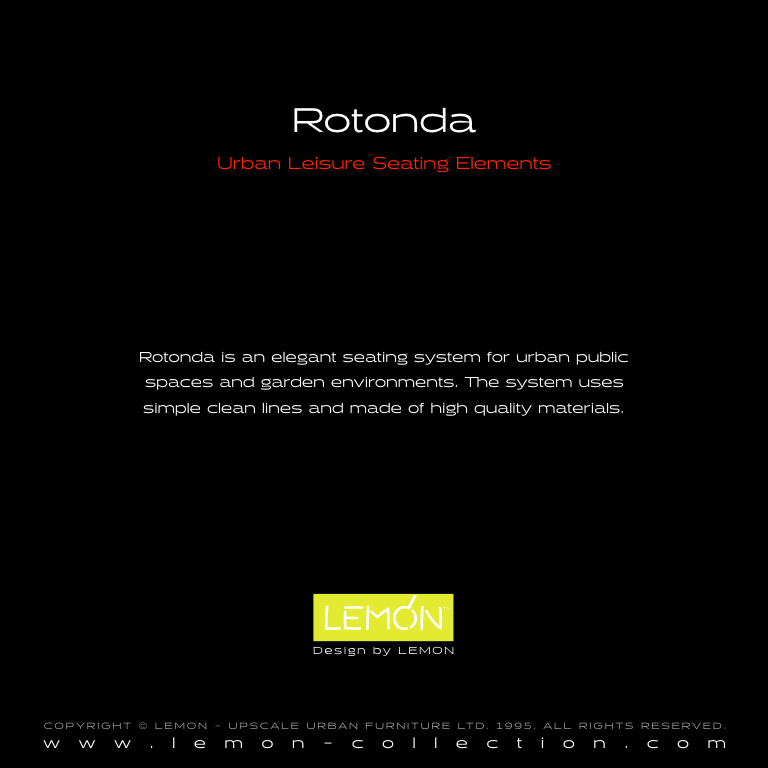 Rotonda

Urban Leisure Seating Elements

Rotonda is an elegant seating system for urban public spaces and garden environments. The system uses simple clean lines and made of high quality materials.

LEMON™

Design by LEMON

COPYRIGHT © LEMON - UPSCALE URBAN FURNITURE LTD. 1995. ALL RIGHTS RESERVED.
www.lemon-collection.com